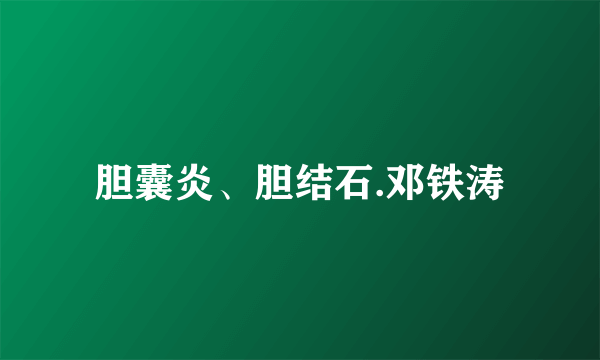 胆囊炎、胆结石.邓铁涛